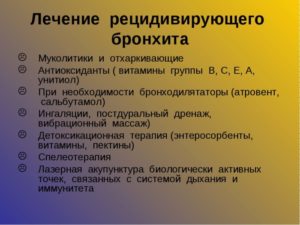 Лечение рецидивирующего бронхита

☹ Муколитики и отхаркивающие
☹ Антиоксиданты ( витамины группы В, С, Е, А, унитиол)
☹ При необходимости бронходилятаторы (атровент, сальбутамол)
☹ Ингаляции, постдуральный дренаж, вибрационный массаж)
☹ Детоксикационная терапия (энтеросорбенты, витамины, пектины)
☹ Спелеотерапия
☹ Лазерная акупунктура биологически активных точек, связанных с системой дыхания и иммунитета